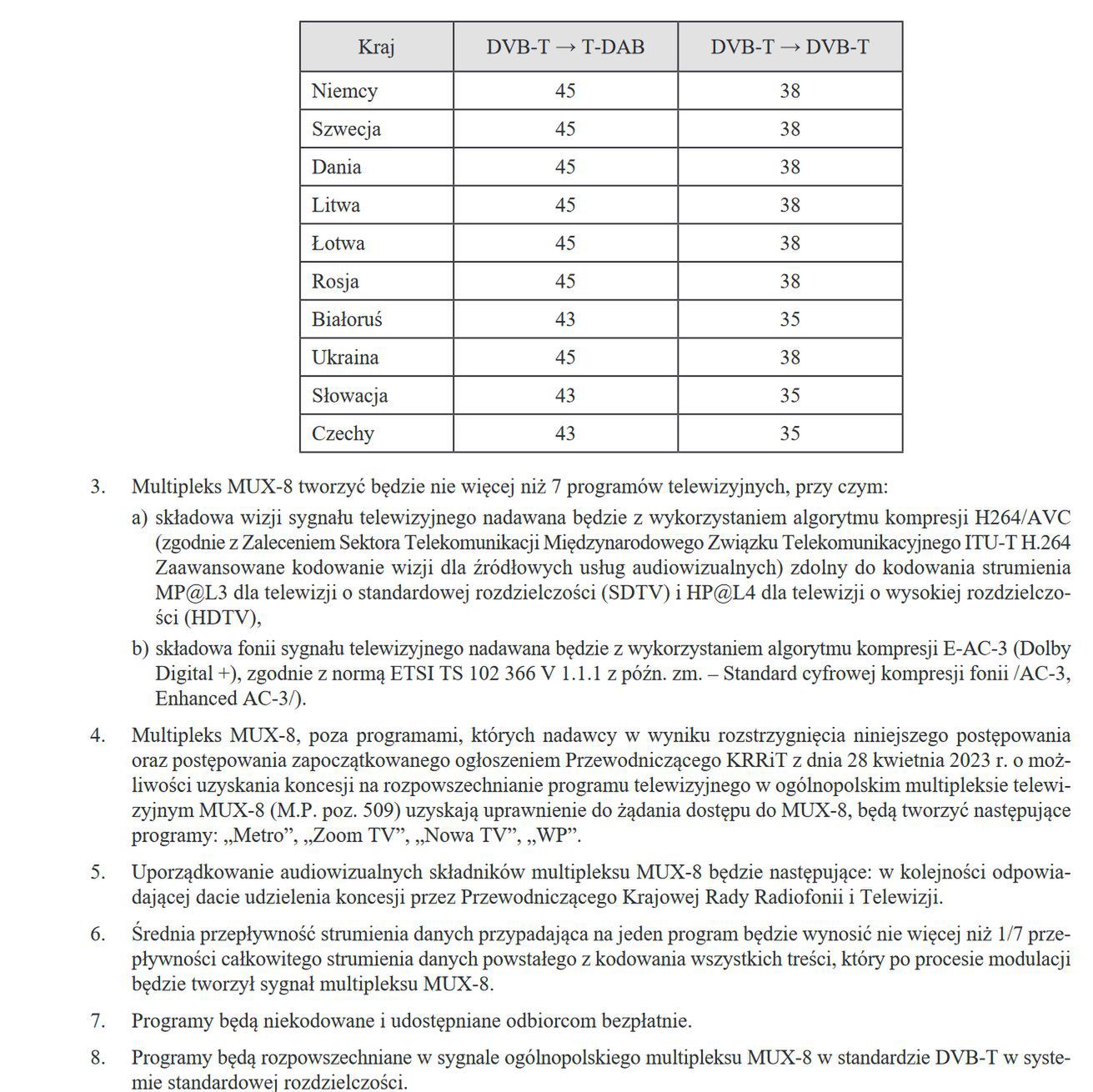 | Kraj | DVB-T → T-DAB | DVB-T → DVB-T |
|---|---|---|
| Niemcy | 45 | 38 |
| Szwecja | 45 | 38 |
| Dania | 45 | 38 |
| Litwa | 45 | 38 |
| Łotwa | 45 | 38 |
| Rosja | 45 | 38 |
| Białoruś | 43 | 35 |
| Ukraina | 45 | 38 |
| Słowacja | 43 | 35 |
| Czechy | 43 | 35 |

3. Multipleks MUX-8 tworzyć będzie nie więcej niż 7 programów telewizyjnych, przy czym:

a) składowa wizji sygnału telewizyjnego nadawana będzie z wykorzystaniem algorytmu kompresji H264/AVC (zgodnie z Zaleceniem Sektora Telekomunikacji Międzynarodowego Związku Telekomunikacyjnego ITU-T H.264 Zaawansowane kodowanie wizji dla źródłowych usług audiowizualnych) zdolny do kodowania strumienia MP@L3 dla telewizji o standardowej rozdzielczości (SDTV) i HP@L4 dla telewizji o wysokiej rozdzielczości (HDTV),

b) składowa fonii sygnału telewizyjnego nadawana będzie z wykorzystaniem algorytmu kompresji E-AC-3 (Dolby Digital +), zgodnie z normą ETSI TS 102 366 V 1.1.1 z późn. zm. – Standard cyfrowej kompresji fonii /AC-3, Enhanced AC-3/).

4. Multipleks MUX-8, poza programami, których nadawcy w wyniku rozstrzygnięcia niniejszego postępowania oraz postępowania zapoczątkowanego ogłoszeniem Przewodniczącego KRRiT z dnia 28 kwietnia 2023 r. o możliwości uzyskania koncesji na rozpowszechnianie programu telewizyjnego w ogólnopolskim multipleksie telewizyjnym MUX-8 (M.P. poz. 509) uzyskają uprawnienie do żądania dostępu do MUX-8, będą tworzyć następujące programy: „Metro”, „Zoom TV”, „Nowa TV”, „WP”.

5. Uporządkowanie audiowizualnych składników multipleksu MUX-8 będzie następujące: w kolejności odpowiadającej dacie udzielenia koncesji przez Przewodniczącego Krajowej Rady Radiofonii i Telewizji.

6. Średnia przepływność strumienia danych przypadająca na jeden program będzie wynosić nie więcej niż 1/7 przepływności całkowitego strumienia danych powstałego z kodowania wszystkich treści, który po procesie modulacji będzie tworzył sygnał multipleksu MUX-8.

7. Programy będą niekodowane i udostępniane odbiorcom bezpłatnie.

8. Programy będą rozpowszechniane w sygnale ogólnopolskiego multipleksu MUX-8 w standardzie DVB-T w systemie standardowej rozdzielczości.